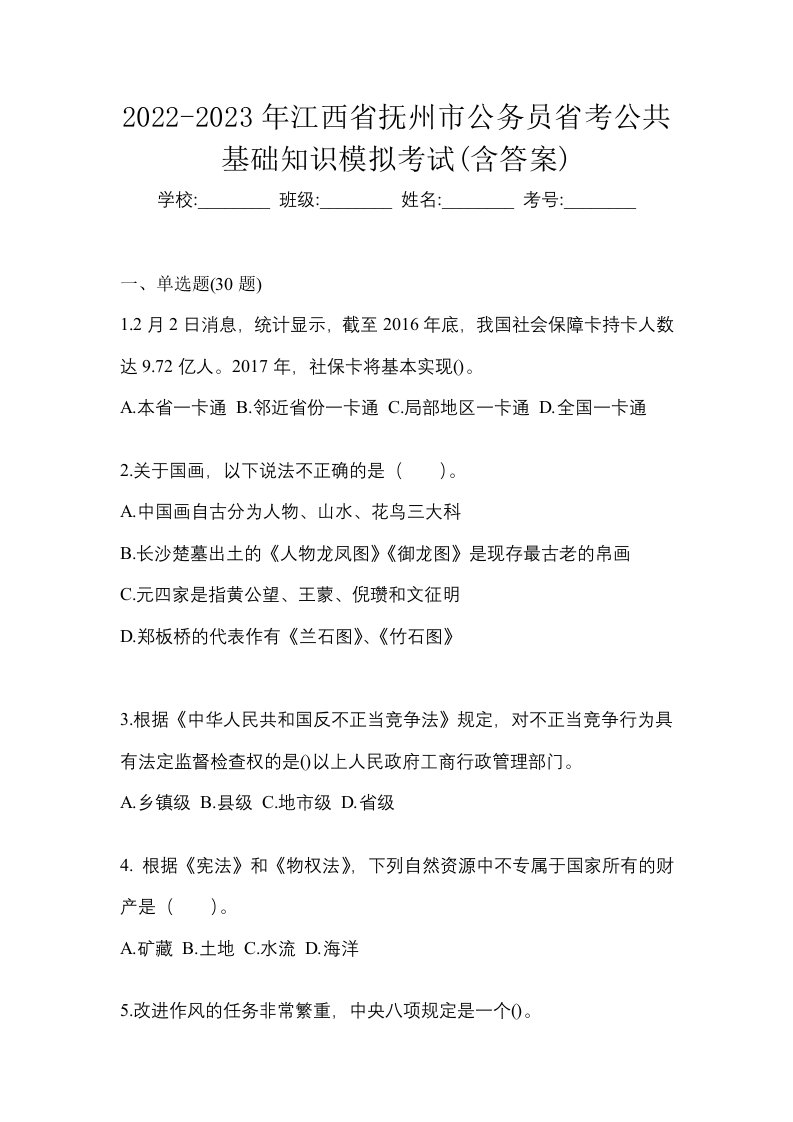 2022-2023年江西省抚州市公务员省考公共基础知识模拟考试(含答案)

学校:________ 班级:________ 姓名:________ 考号:________

一、单选题(30 题)

1.2 月 2 日消息，统计显示，截至 2016 年底，我国社会保障卡持卡人数达 9.72 亿人。2017 年，社保卡将基本实现()。

A.本省一卡通 B.邻近省份一卡通 C.局部地区一卡通 D.全国一卡通

2.关于国画，以下说法不正确的是（　　）。

A.中国画自古分为人物、山水、花鸟三大科

B.长沙楚墓出土的《人物龙凤图》《御龙图》是现存最古老的帛画

C.元四家是指黄公望、王蒙、倪瓒和文征明

D.郑板桥的代表作有《兰石图》、《竹石图》

3.根据《中华人民共和国反不正当竞争法》规定，对不正当竞争行为具有法定监督检查权的是()以上人民政府工商行政管理部门。

A.乡镇级 B.县级 C.地市级 D.省级

4. 根据《宪法》和《物权法》，下列自然资源中不专属于国家所有的财产是（　　）。

A.矿藏 B.土地 C.水流 D.海洋

5.改进作风的任务非常繁重，中央八项规定是一个()。